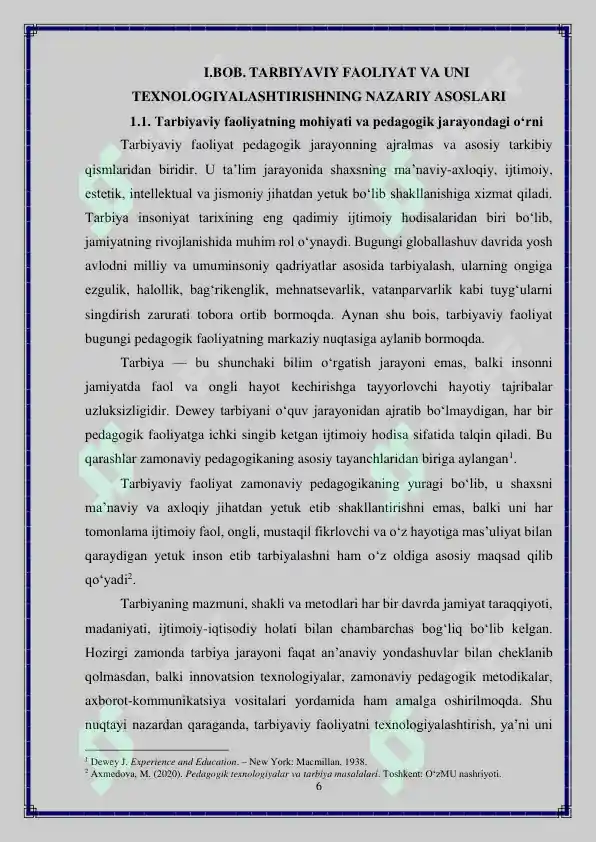 I.BOB. TARBIYAVIY FAOLIYAT VA UNI TEXNOLOGIYALASHTIRISHNING NAZARIY ASOSLARI

1.1. Tarbiyaviy faoliyatning mohiyati va pedagogik jarayondagi o'rni

Tarbiyaviy faoliyat pedagogik jarayonning ajralmas va asosiy tarkibiy qismlaridan biridir. U ta'lim jarayonida shaxsning ma'naviy-axloqiy, ijtimoiy, estetik, intellektual va jismoniy jihatdan yetuk bo'lib shakllanishiga xizmat qiladi. Tarbiya insoniyat tarixining eng qadimiy ijtimoiy hodisalaridan biri bo'lib, jamiyatning rivojlanishida muhim rol o'ynaydi. Bugungi globallashuv davrida yosh avlodni milliy va umuminsoniy qadriyatlar asosida tarbiyalash, ularning ongiga ezgulik, halollik, bag'rikenglik, mehnatsevarlik, vatanparvarlik kabi tuyg'ularni singdirish zarurati tobora ortib bormoqda. Aynan shu bois, tarbiyaviy faoliyat bugungi pedagogik faoliyatning markaziy nuqtasiga aylanib bormoqda.

Tarbiya — bu shunchaki bilim o'rgatish jarayoni emas, balki insonni jamiyatda faol va ongli hayot kechirishga tayyorlovchi hayotiy tajribalar uzluksizligidir. Dewey tarbiyani o'quv jarayonidan ajratib bo'lmaydigan, har bir pedagogik faoliyatga ichki singib ketgan ijtimoiy hodisa sifatida talqin qiladi. Bu qarashlar zamonaviy pedagogikaning asosiy tayanchlaridan biriga aylangan$^{1}$.

Tarbiyaviy faoliyat zamonaviy pedagogikaning yuragi bo'lib, u shaxsni ma'naviy va axloqiy jihatdan yetuk etib shakllantirishni emas, balki uni har tomonlama ijtimoiy faol, ongli, mustaqil fikrlovchi va o'z hayotiga mas'uliyat bilan qaraydigan yetuk inson etib tarbiyalashni ham o'z oldiga asosiy maqsad qilib qo'yadi$^{2}$.

Tarbiyaning mazmuni, shakli va metodlari har bir davrda jamiyat taraqqiyoti, madaniyati, ijtimoiy-iqtisodiy holati bilan chambarchas bog'liq bo'lib kelgan. Hozirgi zamonda tarbiya jarayoni faqat an'anaviy yondashuvlar bilan cheklanib qolmasdan, balki innovatsion texnologiyalar, zamonaviy pedagogik metodikalar, axborot-kommunikatsiya vositalari yordamida ham amalga oshirilmoqda. Shu nuqtayi nazardan qaraganda, tarbiyaviy faoliyatni texnologiyalashtirish, ya'ni uni

$^{1}$ Dewey J. Experience and Education. – New York: Macmillan, 1938.
$^{2}$ Axmedova, M. (2020). Pedagogik texnologiyalar va tarbiya masalalari. Toshkent: O'zMU nashriyoti.

6